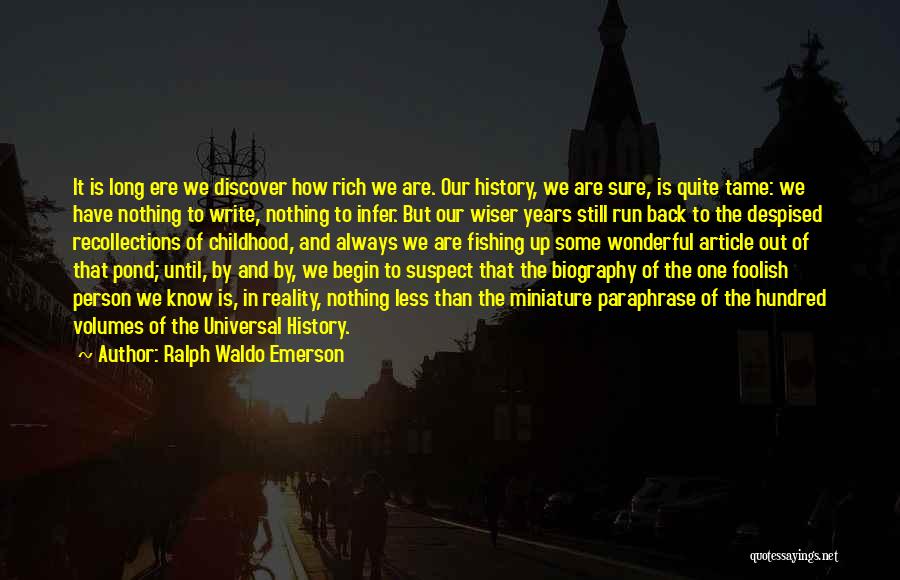 It is long ere we discover how rich we are. Our history, we are sure, is quite tame: we have nothing to write, nothing to infer. But our wiser years still run back to the despised recollections of childhood, and always we are fishing up some wonderful article out of that pond; until, by and by, we begin to suspect that the biography of the one foolish person we know is, in reality, nothing less than the miniature paraphrase of the hundred volumes of the Universal History.

Author: Ralph Waldo Emerson

quotessayings.net